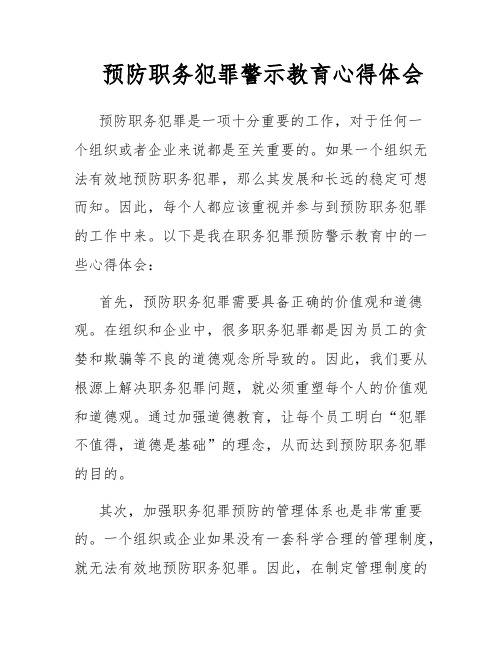 预防职务犯罪警示教育心得体会

预防职务犯罪是一项十分重要的工作，对于任何一个组织或者企业来说都是至关重要的。如果一个组织无法有效地预防职务犯罪，那么其发展和长远的稳定可想而知。因此，每个人都应该重视并参与到预防职务犯罪的工作中来。以下是我在职务犯罪预防警示教育中的一些心得体会：

首先，预防职务犯罪需要具备正确的价值观和道德观。在组织和企业中，很多职务犯罪都是因为员工的贪婪和欺骗等不良的道德观念所导致的。因此，我们要从根源上解决职务犯罪问题，就必须重塑每个人的价值观和道德观。通过加强道德教育，让每个员工明白“犯罪不值得，道德是基础”的理念，从而达到预防职务犯罪的目的。

其次，加强职务犯罪预防的管理体系也是非常重要的。一个组织或企业如果没有一套科学合理的管理制度，就无法有效地预防职务犯罪。因此，在制定管理制度的